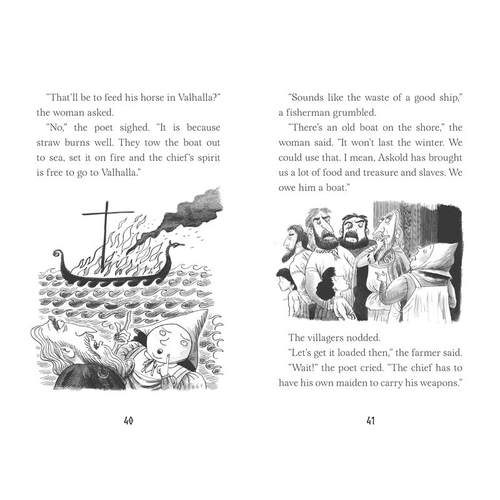 "That'll be to feed his horse in Valhalla?" the woman asked.

"No," the poet sighed. "It is because straw burns well. They tow the boat out to sea, set it on fire and the chief's spirit is free to go to Valhalla."

40

"Sounds like the waste of a good ship," a fisherman grumbled.

"There's an old boat on the shore," the woman said. "It won't last the winter. We could use that. I mean, Askold has brought us a lot of food and treasure and slaves. We owe him a boat."

The villagers nodded.

"Let's get it loaded then," the farmer said.

"Wait!" the poet cried. "The chief has to have his own maiden to carry his weapons."

41